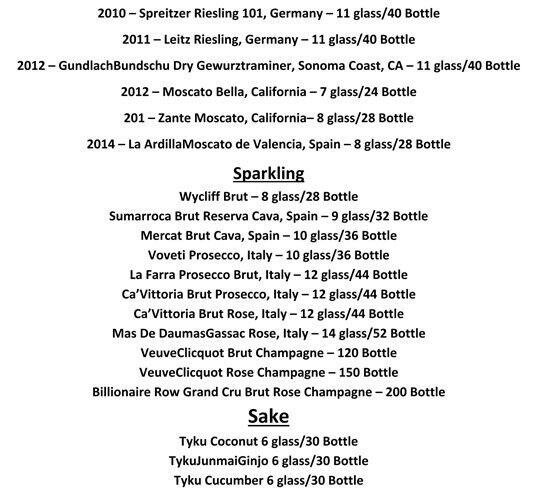 2010 – Spreitzer Riesling 101, Germany – 11 glass/40 Bottle

2011 – Leitz Riesling, Germany – 11 glass/40 Bottle

2012 – GundlachBundschu Dry Gewurztraminer, Sonoma Coast, CA – 11 glass/40 Bottle

2012 – Moscato Bella, California – 7 glass/24 Bottle

201 – Zante Moscato, California– 8 glass/28 Bottle

2014 – La ArdillaMoscato de Valencia, Spain – 8 glass/28 Bottle

Sparkling

Wycliff Brut – 8 glass/28 Bottle
Sumarroca Brut Reserva Cava, Spain – 9 glass/32 Bottle
Mercat Brut Cava, Spain – 10 glass/36 Bottle
Voveti Prosecco, Italy – 10 glass/36 Bottle
La Farra Prosecco Brut, Italy – 12 glass/44 Bottle
Ca'Vittoria Brut Prosecco, Italy – 12 glass/44 Bottle
Ca'Vittoria Brut Rose, Italy – 12 glass/44 Bottle
Mas De DaumasGassac Rose, Italy – 14 glass/52 Bottle
VeuveClicquot Brut Champagne – 120 Bottle
VeuveClicquot Rose Champagne – 150 Bottle
Billionaire Row Grand Cru Brut Rose Champagne – 200 Bottle

Sake

Tyku Coconut 6 glass/30 Bottle
TykuJunmaiGinjo 6 glass/30 Bottle
Tyku Cucumber 6 glass/30 Bottle